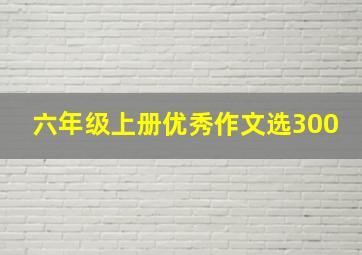 六年级上册优秀作文选300